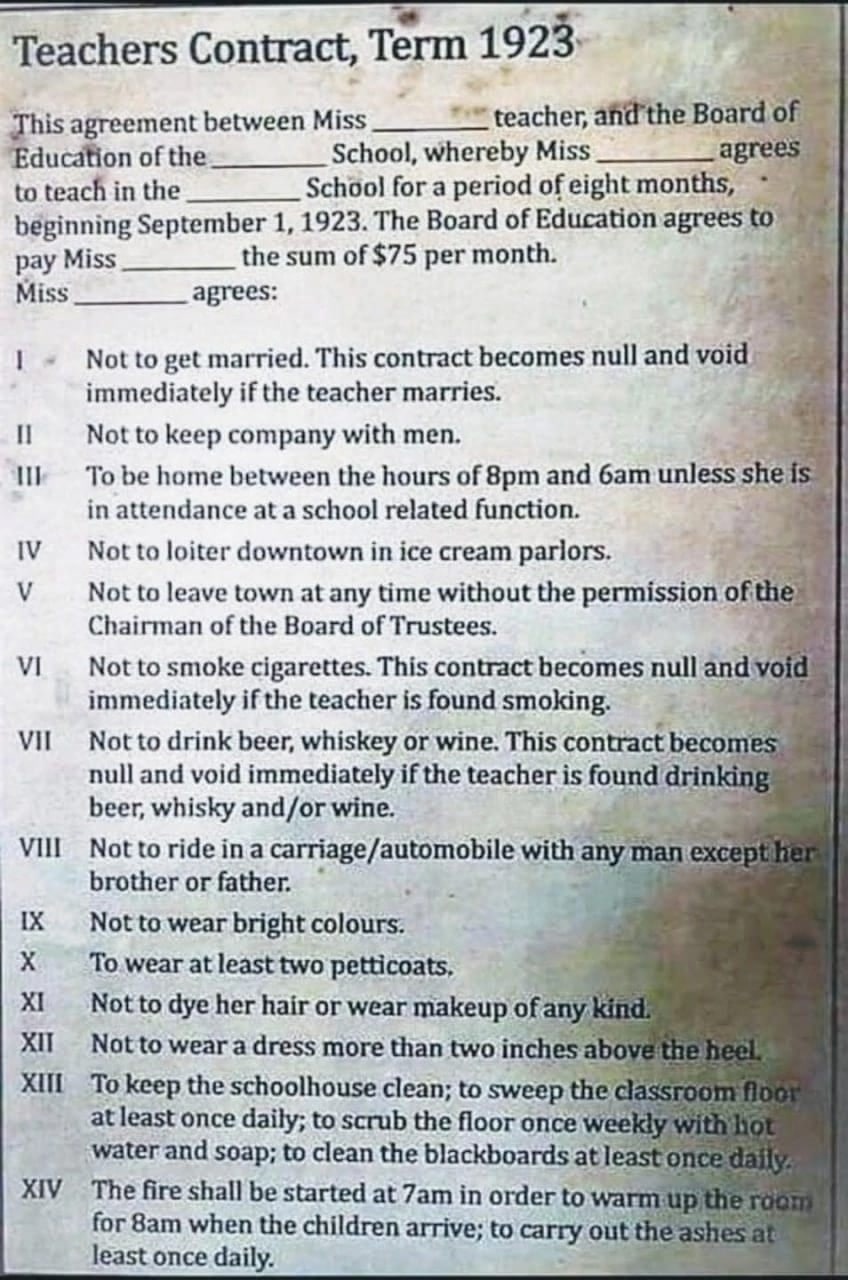 Teachers Contract, Term 1923

This agreement between Miss ____ teacher, and the Board of Education of the ____ School, whereby Miss ____ agrees to teach in the ____ School for a period of eight months, beginning September 1, 1923. The Board of Education agrees to pay Miss ____ the sum of $75 per month. Miss ____ agrees:

I Not to get married. This contract becomes null and void immediately if the teacher marries.
II Not to keep company with men.
III To be home between the hours of 8pm and 6am unless she is in attendance at a school related function.
IV Not to loiter downtown in ice cream parlors.
V Not to leave town at any time without the permission of the Chairman of the Board of Trustees.
VI Not to smoke cigarettes. This contract becomes null and void immediately if the teacher is found smoking.
VII Not to drink beer, whiskey or wine. This contract becomes null and void immediately if the teacher is found drinking beer, whisky and/or wine.
VIII Not to ride in a carriage/automobile with any man except her brother or father.
IX Not to wear bright colours.
X To wear at least two petticoats.
XI Not to dye her hair or wear makeup of any kind.
XII Not to wear a dress more than two inches above the heel.
XIII To keep the schoolhouse clean; to sweep the classroom floor at least once daily; to scrub the floor once weekly with hot water and soap; to clean the blackboards at least once daily.
XIV The fire shall be started at 7am in order to warm up the room for 8am when the children arrive; to carry out the ashes at least once daily.